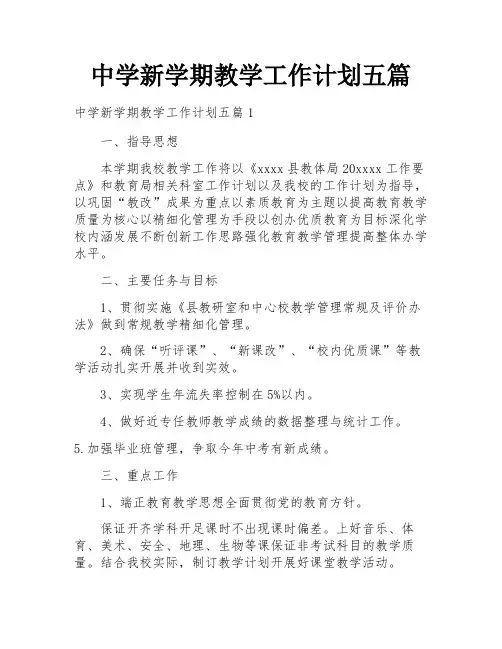 中学新学期教学工作计划五篇

中学新学期教学工作计划五篇 1

一、指导思想

本学期我校教学工作将以《xxxx 县教体局 20xxxx 工作要点》和教育局相关科室工作计划以及我校的工作计划为指导，以巩固“教改”成果为重点以素质教育为主题以提高教育教学质量为核心以精细化管理为手段以创办优质教育为目标深化学校内涵发展不断创新工作思路强化教育教学管理提高整体办学水平。

二、主要任务与目标

1、贯彻实施《县教研室和中心校教学管理常规及评价办法》做到常规教学精细化管理。

2、确保“听评课”、“新课改”、“校内优质课”等教学活动扎实开展并收到实效。

3、实现学生年流失率控制在 5%以内。

4、做好近专任教师教学成绩的数据整理与统计工作。

5.加强毕业班管理，争取今年中考有新成绩。

三、重点工作

1、端正教育教学思想全面贯彻党的教育方针。

保证开齐学科开足课时不出现课时偏差。上好音乐、体育、美术、安全、地理、生物等课保证非考试科目的教学质量。结合我校实际，制订教学计划开展好课堂教学活动。